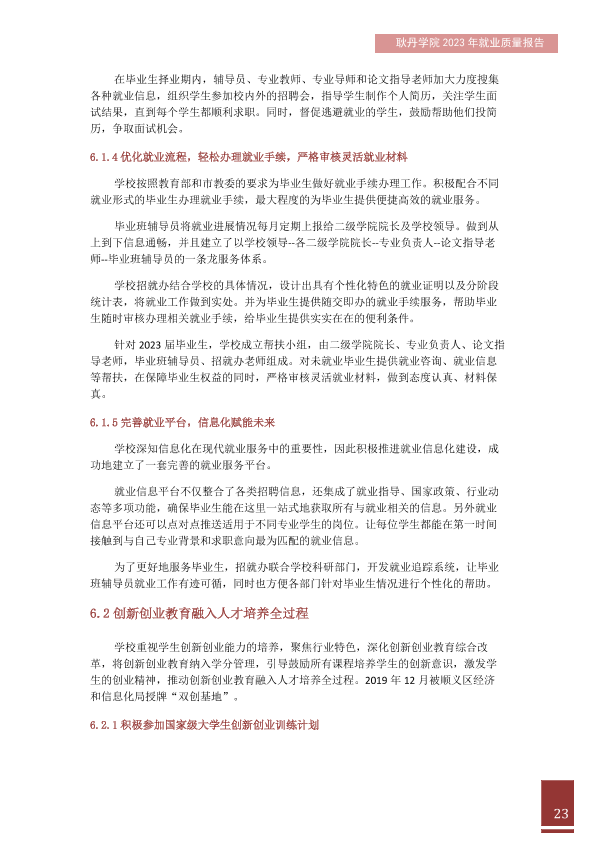 耿丹学院2023年就业质量报告

在毕业生择业期内，辅导员、专业教师、专业导师和论文指导老师加大力度搜集各种就业信息，组织学生参加校内外的招聘会，指导学生制作个人简历，关注学生面试结果，直到每个学生都顺利求职。同时，督促逃避就业的学生，鼓励帮助他们投简历，争取面试机会。

6.1.4优化就业流程，轻松办理就业手续，严格审核灵活就业材料

学校按照教育部和市教委的要求为毕业生做好就业手续办理工作。积极配合不同就业形式的毕业生办理就业手续，最大程度的为毕业生提供便捷高效的就业服务。

毕业班辅导员将就业进展情况每月定期上报给二级学院院长及学校领导。做到从上到下信息通畅，并且建立了以学校领导--各二级学院院长--专业负责人--论文指导老师--毕业班辅导员的一条龙服务体系。

学校招就办结合学校的具体情况，设计出具有个性化特色的就业证明以及分阶段统计表，将就业工作做到实处。并为毕业生提供随交即办的就业手续服务，帮助毕业生随时审核办理相关就业手续，给毕业生提供实实在在的便利条件。

针对2023届毕业生，学校成立帮扶小组，由二级学院院长、专业负责人、论文指导老师，毕业班辅导员、招就办老师组成。对未就业毕业生提供就业咨询、就业信息等帮扶，在保障毕业生权益的同时，严格审核灵活就业材料，做到态度认真、材料保真。

6.1.5完善就业平台，信息化赋能未来

学校深知信息化在现代就业服务中的重要性，因此积极推进就业信息化建设，成功地建立了一套完善的就业服务平台。

就业信息平台不仅整合了各类招聘信息，还集成了就业指导、国家政策、行业动态等多项功能，确保毕业生能在这里一站式地获取所有与就业相关的信息。另外就业信息平台还可以点对点推送适用于不同专业学生的岗位。让每位学生都能在第一时间接触到与自己专业背景和求职意向最为匹配的就业信息。

为了更好地服务毕业生，招就办联合学校科研部门，开发就业追踪系统，让毕业班辅导员就业工作有迹可循，同时也方便各部门针对毕业生情况进行个性化的帮助。

6.2创新创业教育融入人才培养全过程

学校重视学生创新创业能力的培养，聚焦行业特色，深化创新创业教育综合改革，将创新创业教育纳入学分管理，引导鼓励所有课程培养学生的创新意识，激发学生的创业精神，推动创新创业教育融入人才培养全过程。2019年12月被顺义区经济和信息化局授牌“双创基地”。

6.2.1积极参加国家级大学生创新创业训练计划

23